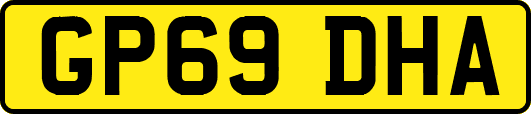 GP69 DHA